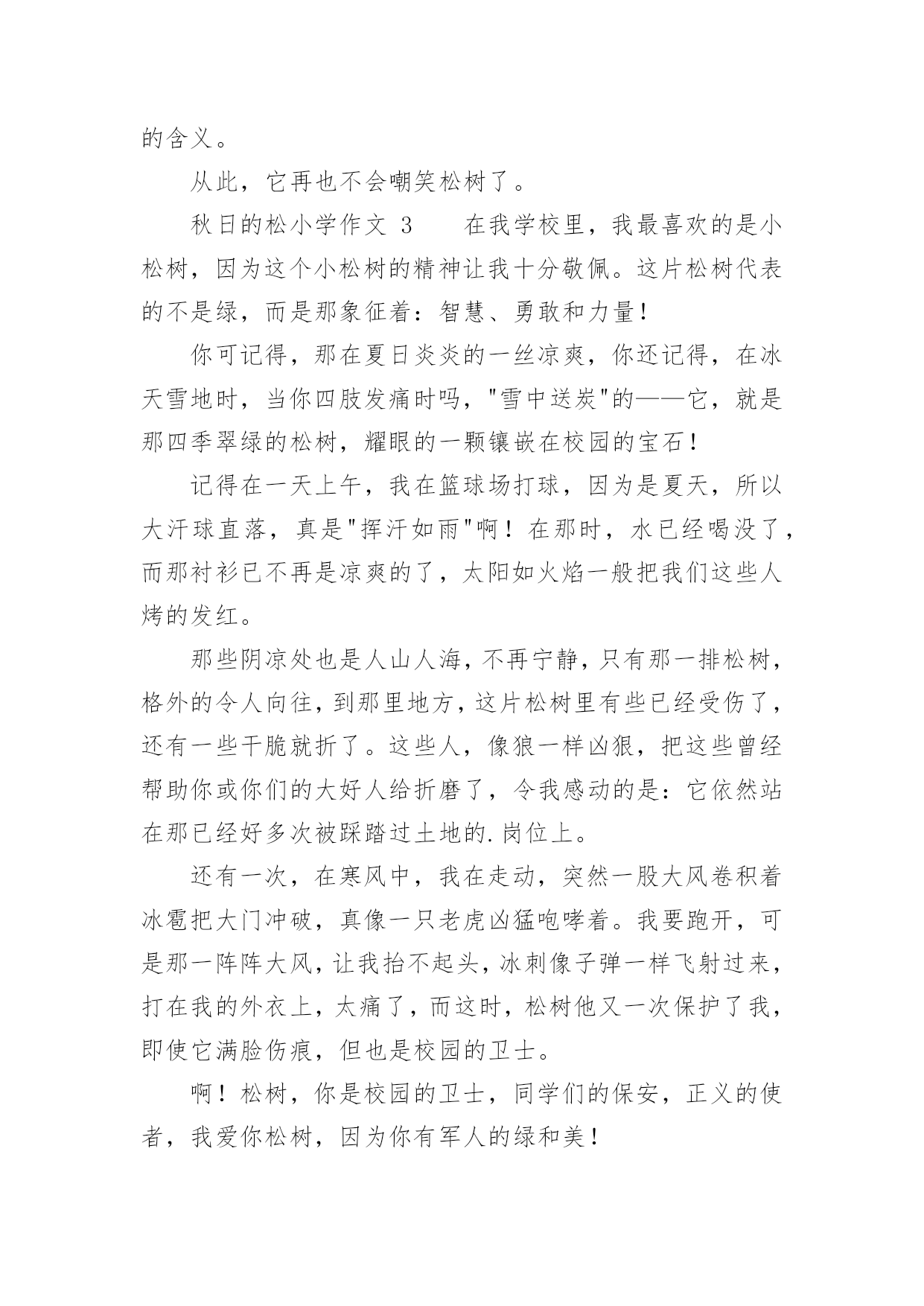 的含义。

从此，它再也不会嘲笑松树了。

秋日的松小学作文 3　　在我学校里，我最喜欢的是小松树，因为这个小松树的精神让我十分敬佩。这片松树代表的不是绿，而是那象征着：智慧、勇敢和力量！

你可记得，那在夏日炎炎的一丝凉爽，你还记得，在冰天雪地时，当你四肢发痛时吗，"雪中送炭"的——它，就是那四季翠绿的松树，耀眼的一颗镶嵌在校园的宝石！

记得在一天上午，我在篮球场打球，因为是夏天，所以大汗球直落，真是"挥汗如雨"啊！在那时，水已经喝没了，而那衬衫已不再是凉爽的了，太阳如火焰一般把我们这些人烤的发红。

那些阴凉处也是人山人海，不再宁静，只有那一排松树，格外的令人向往，到那里地方，这片松树里有些已经受伤了，还有一些干脆就折了。这些人，像狼一样凶狠，把这些曾经帮助你或你们的大好人给折磨了，令我感动的是：它依然站在那已经好多次被踩踏过土地的.岗位上。

还有一次，在寒风中，我在走动，突然一股大风卷积着冰雹把大门冲破，真像一只老虎凶猛咆哮着。我要跑开，可是那一阵阵大风，让我抬不起头，冰刺像子弹一样飞射过来，打在我的外衣上，太痛了，而这时，松树他又一次保护了我，即使它满脸伤痕，但也是校园的卫士。

啊！松树，你是校园的卫士，同学们的保安，正义的使者，我爱你松树，因为你有军人的绿和美！